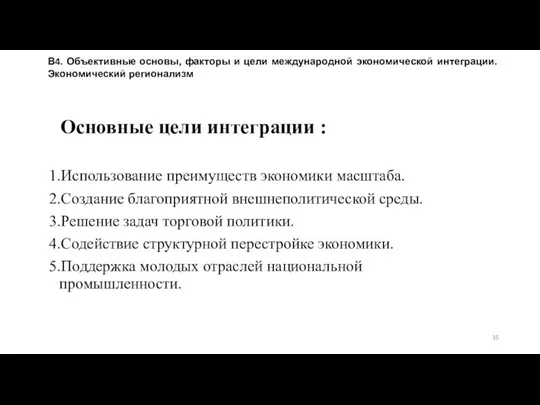 В4. Объективные основы, факторы и цели международной экономической интеграции. Экономический регионализм

Основные цели интеграции :

1.Использование преимуществ экономики масштаба.
2.Создание благоприятной внешнеполитической среды.
3.Решение задач торговой политики.
4.Содействие структурной перестройке экономики.
5.Поддержка молодых отраслей национальной промышленности.

35